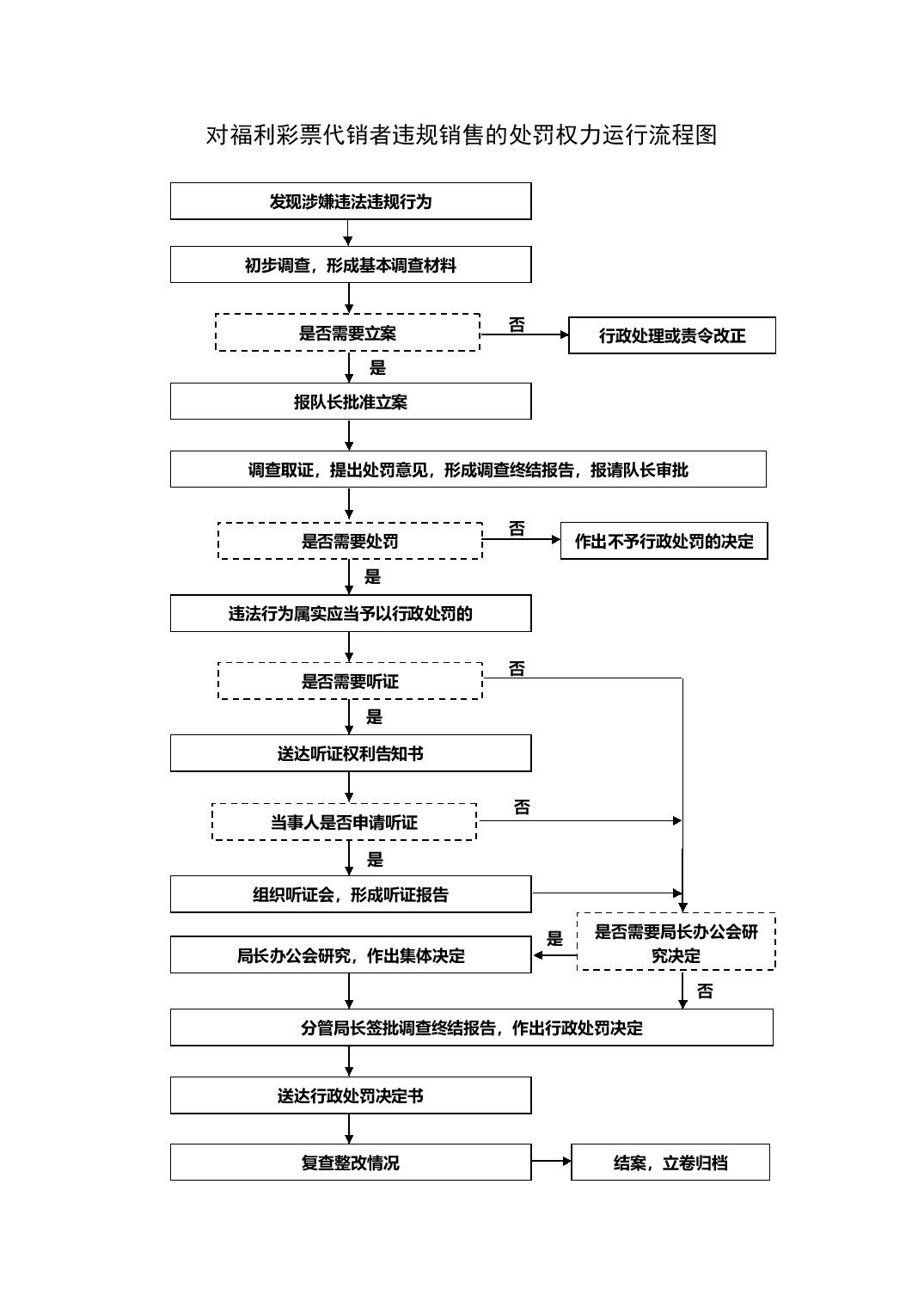 对福利彩票代销者违规销售的处罚权力运行流程图

发现涉嫌违法违规行为

初步调查，形成基本调查材料

是否需要立案

否

行政处理或责令改正

是

报队长批准立案

调查取证，提出处罚意见，形成调查终结报告，报请队长审批

是否需要处罚

否

作出不予行政处罚的决定

是

违法行为属实应当予以行政处罚的

是否需要听证

否

是

送达听证权利告知书

当事人是否申请听证

否

是

组织听证会，形成听证报告

是否需要局长办公会研究决定

是

局长办公会研究，作出集体决定

否

分管局长签批调查终结报告，作出行政处罚决定

送达行政处罚决定书

复查整改情况

结案，立卷归档